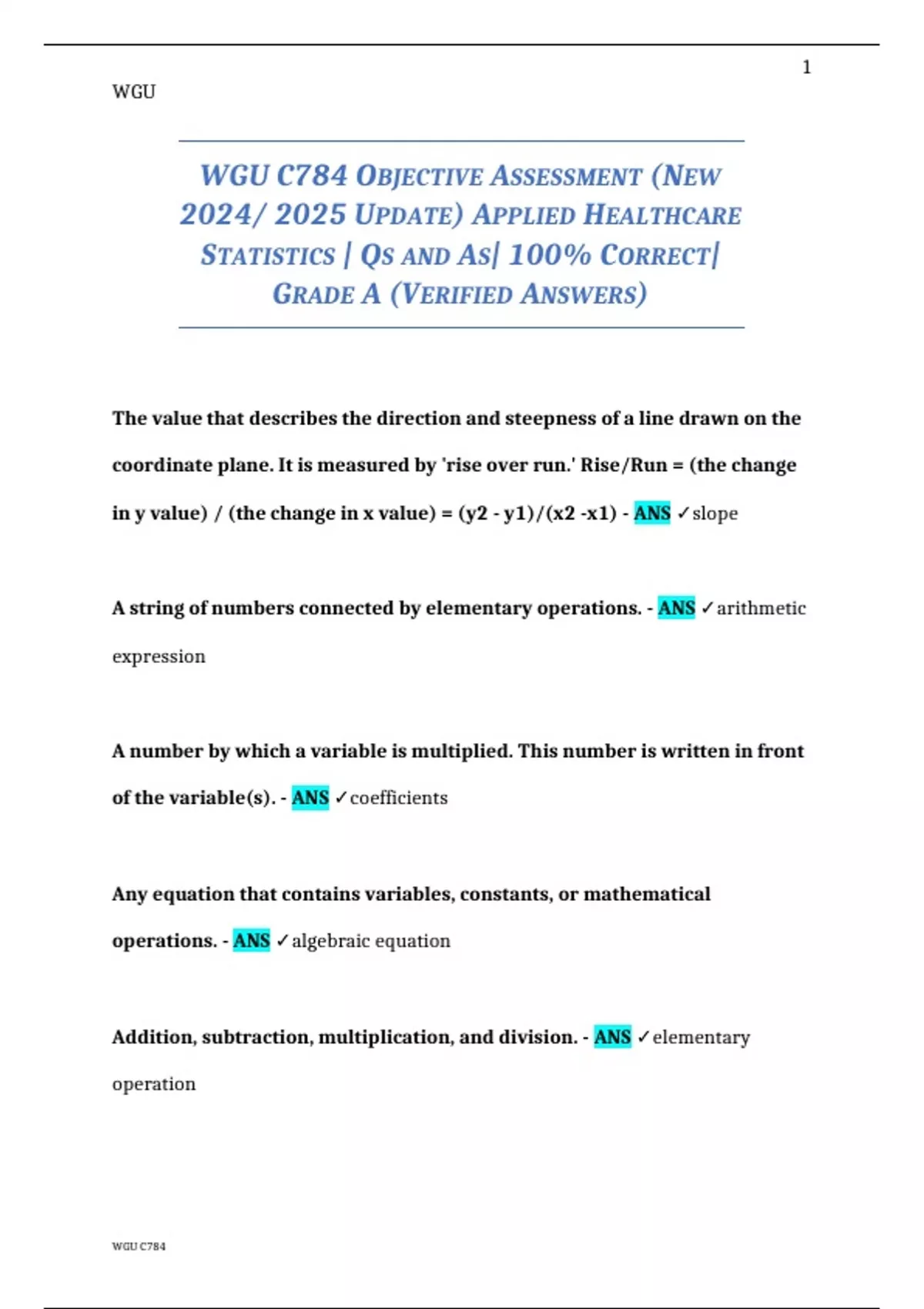 1

WGU

WGU C784 OBJECTIVE ASSESSMENT (NEW 2024/ 2025 UPDATE) APPLIED HEALTHCARE STATISTICS | QS AND AS| 100% CORRECT| GRADE A (VERIFIED ANSWERS)

The value that describes the direction and steepness of a line drawn on the coordinate plane. It is measured by 'rise over run.' Rise/Run = (the change in y value) / (the change in x value) = (y2 - y1)/(x2 -x1) - ANS ✓slope

A string of numbers connected by elementary operations. - ANS ✓arithmetic expression

A number by which a variable is multiplied. This number is written in front of the variable(s). - ANS ✓coefficients

Any equation that contains variables, constants, or mathematical operations. - ANS ✓algebraic equation

Addition, subtraction, multiplication, and division. - ANS ✓elementary operation

WGU C784